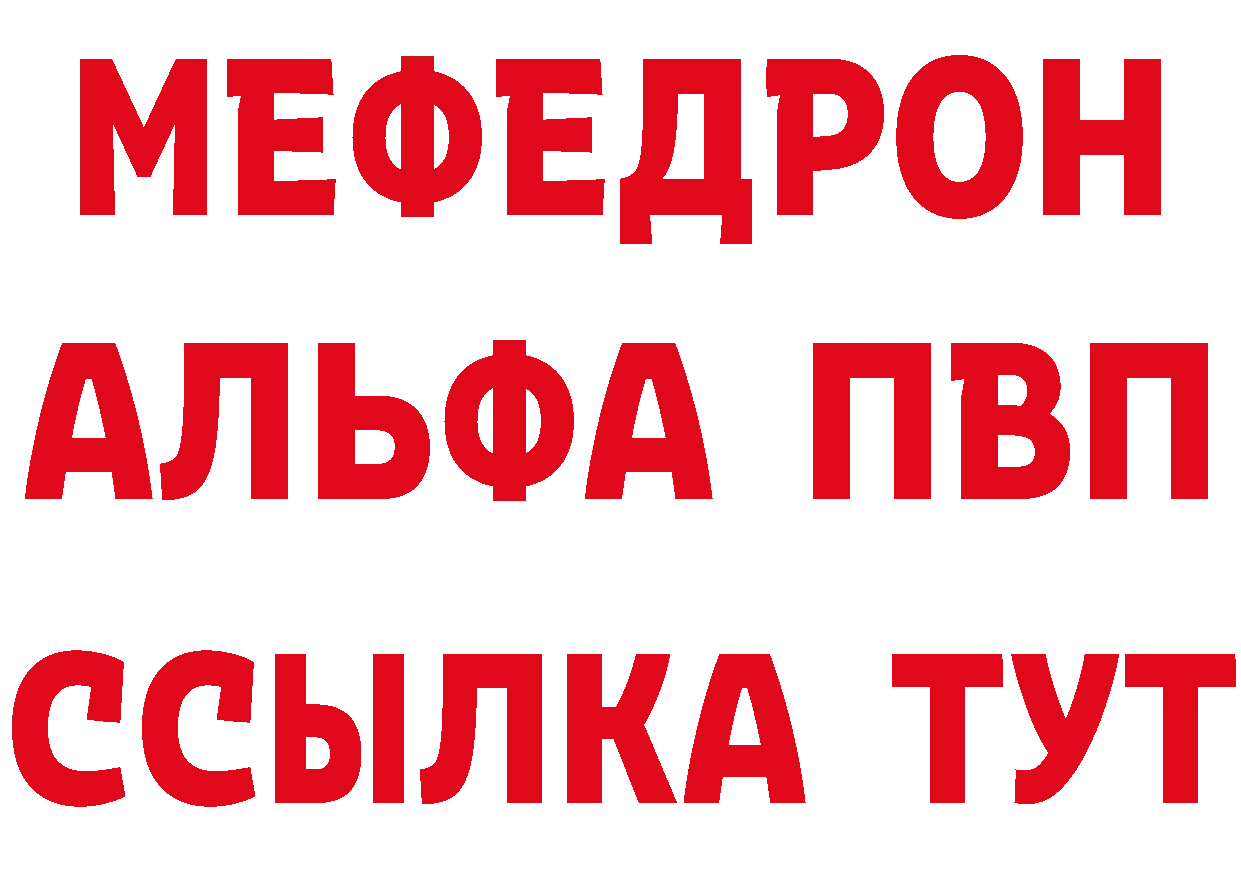 МЕФЕДРОН
АЛЬФА ПВП
ССЫЛКА ТУТ